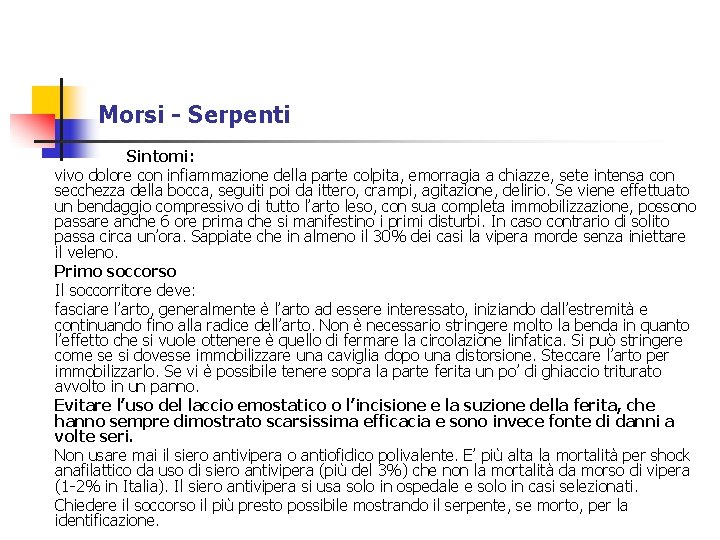 Morsi - Serpenti

Sintomi:

vivo dolore con infiammazione della parte colpita, emorragia a chiazze, sete intensa con secchezza della bocca, seguiti poi da ittero, crampi, agitazione, delirio. Se viene effettuato un bendaggio compressivo di tutto l'arto leso, con sua completa immobilizzazione, possono passare anche 6 ore prima che si manifestino i primi disturbi. In caso contrario di solito passa circa un'ora. Sappiate che in almeno il 30% dei casi la vipera morde senza iniettare il veleno.

Primo soccorso

Il soccorritore deve:

fasciare l'arto, generalmente è l'arto ad essere interessato, iniziando dall'estremità e continuando fino alla radice dell'arto. Non è necessario stringere molto la benda in quanto l'effetto che si vuole ottenere è quello di fermare la circolazione linfatica. Si può stringere come se si dovesse immobilizzare una caviglia dopo una distorsione. Steccare l'arto per immobilizzarlo. Se vi è possibile tenere sopra la parte ferita un po' di ghiaccio triturato avvolto in un panno.

Evitare l'uso del laccio emostatico o l'incisione e la suzione della ferita, che hanno sempre dimostrato scarsissima efficacia e sono invece fonte di danni a volte seri.

Non usare mai il siero antivipera o antiofidico polivalente. E' più alta la mortalità per shock anafilattico da uso di siero antivipera (più del 3%) che non la mortalità da morso di vipera (1-2% in Italia). Il siero antivipera si usa solo in ospedale e solo in casi selezionati.

Chiedere il soccorso il più presto possibile mostrando il serpente, se morto, per la identificazione.